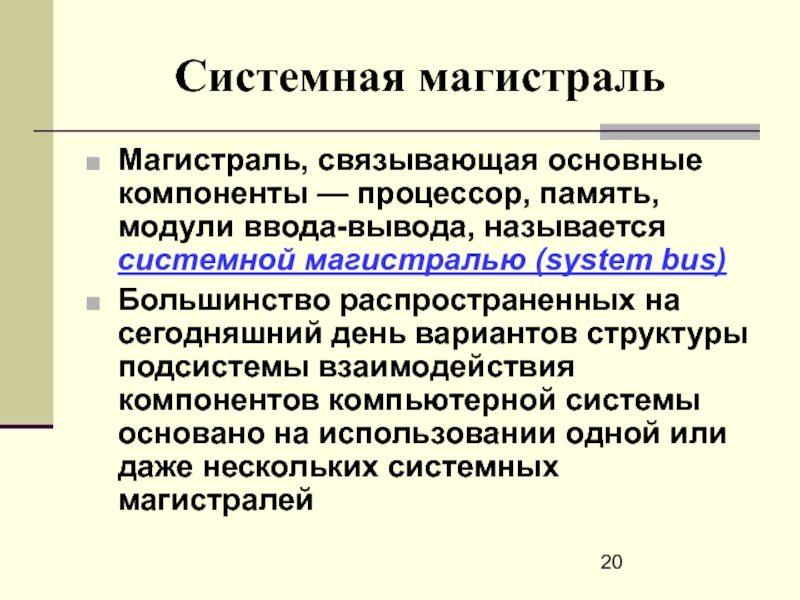 Системная магистраль

Магистраль, связывающая основные компоненты — процессор, память, модули ввода-вывода, называется системной магистралью (system bus)

Большинство распространенных на сегодняшний день вариантов структуры подсистемы взаимодействия компонентов компьютерной системы основано на использовании одной или даже нескольких системных магистралей

20